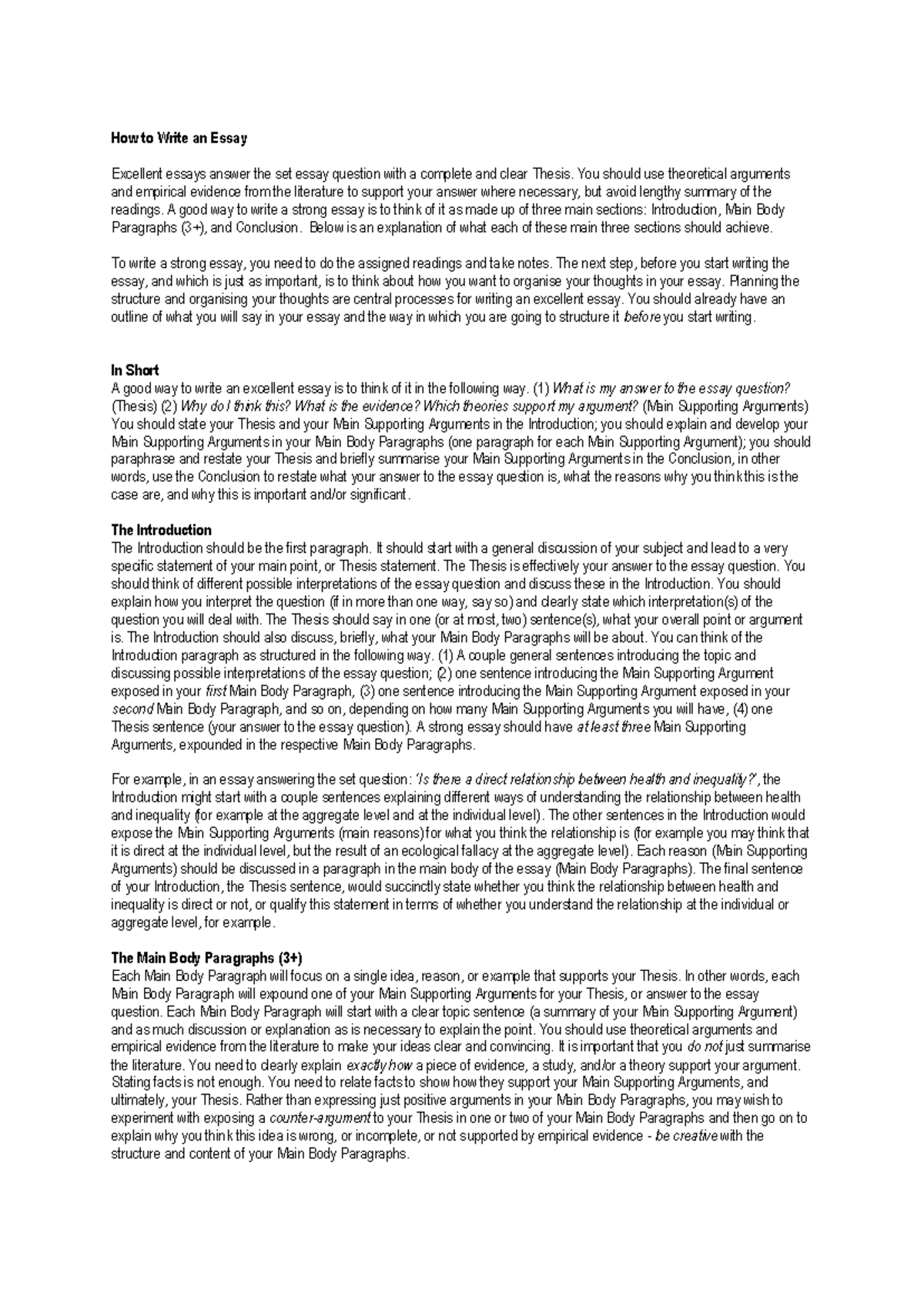 How to Write an Essay

Excellent essays answer the set essay question with a complete and clear Thesis. You should use theoretical arguments and empirical evidence from the literature to support your answer where necessary, but avoid lengthy summary of the readings. A good way to write a strong essay is to think of it as made up of three main sections: Introduction, Main Body Paragraphs (3+), and Conclusion. Below is an explanation of what each of these main three sections should achieve.

To write a strong essay, you need to do the assigned readings and take notes. The next step, before you start writing the essay, and which is just as important, is to think about how you want to organise your thoughts in your essay. Planning the structure and organising your thoughts are central processes for writing an excellent essay. You should already have an outline of what you will say in your essay and the way in which you are going to structure it before you start writing.

In Short
A good way to write an excellent essay is to think of it in the following way. (1) What is my answer to the essay question? (Thesis) (2) Why do I think this? What is the evidence? Which theories support my argument? (Main Supporting Arguments) You should state your Thesis and your Main Supporting Arguments in the Introduction; you should explain and develop your Main Supporting Arguments in your Main Body Paragraphs (one paragraph for each Main Supporting Argument); you should paraphrase and restate your Thesis and briefly summarise your Main Supporting Arguments in the Conclusion, in other words, use the Conclusion to restate what your answer to the essay question is, what the reasons why you think this is the case are, and why this is important and/or significant.

The Introduction
The Introduction should be the first paragraph. It should start with a general discussion of your subject and lead to a very specific statement of your main point, or Thesis statement. The Thesis is effectively your answer to the essay question. You should think of different possible interpretations of the essay question and discuss these in the Introduction. You should explain how you interpret the question (if in more than one way, say so) and clearly state which interpretation(s) of the question you will deal with. The Thesis should say in one (or at most, two) sentence(s), what your overall point or argument is. The Introduction should also discuss, briefly, what your Main Body Paragraphs will be about. You can think of the Introduction paragraph as structured in the following way. (1) A couple general sentences introducing the topic and discussing possible interpretations of the essay question; (2) one sentence introducing the Main Supporting Argument exposed in your first Main Body Paragraph, (3) one sentence introducing the Main Supporting Argument exposed in your second Main Body Paragraph, and so on, depending on how many Main Supporting Arguments you will have, (4) one Thesis sentence (your answer to the essay question). A strong essay should have at least three Main Supporting Arguments, expounded in the respective Main Body Paragraphs.

For example, in an essay answering the set question: 'Is there a direct relationship between health and inequality?', the Introduction might start with a couple sentences explaining different ways of understanding the relationship between health and inequality (for example at the aggregate level and at the individual level). The other sentences in the Introduction would expose the Main Supporting Arguments (main reasons) for what you think the relationship is (for example you may think that it is direct at the individual level, but the result of an ecological fallacy at the aggregate level). Each reason (Main Supporting Arguments) should be discussed in a paragraph in the main body of the essay (Main Body Paragraphs). The final sentence of your Introduction, the Thesis sentence, would succinctly state whether you think the relationship between health and inequality is direct or not, or qualify this statement in terms of whether you understand the relationship at the individual or aggregate level, for example.

The Main Body Paragraphs (3+)
Each Main Body Paragraph will focus on a single idea, reason, or example that supports your Thesis. In other words, each Main Body Paragraph will expound one of your Main Supporting Arguments for your Thesis, or answer to the essay question. Each Main Body Paragraph will start with a clear topic sentence (a summary of your Main Supporting Argument) and as much discussion or explanation as is necessary to explain the point. You should use theoretical arguments and empirical evidence from the literature to make your ideas clear and convincing. It is important that you do not just summarise the literature. You need to clearly explain exactly how a piece of evidence, a study, and/or a theory support your argument. Stating facts is not enough. You need to relate facts to show how they support your Main Supporting Arguments, and ultimately, your Thesis. Rather than expressing just positive arguments in your Main Body Paragraphs, you may wish to experiment with exposing a counter-argument to your Thesis in one or two of your Main Body Paragraphs and then go on to explain why you think this idea is wrong, or incomplete, or not supported by empirical evidence - be creative with the structure and content of your Main Body Paragraphs.